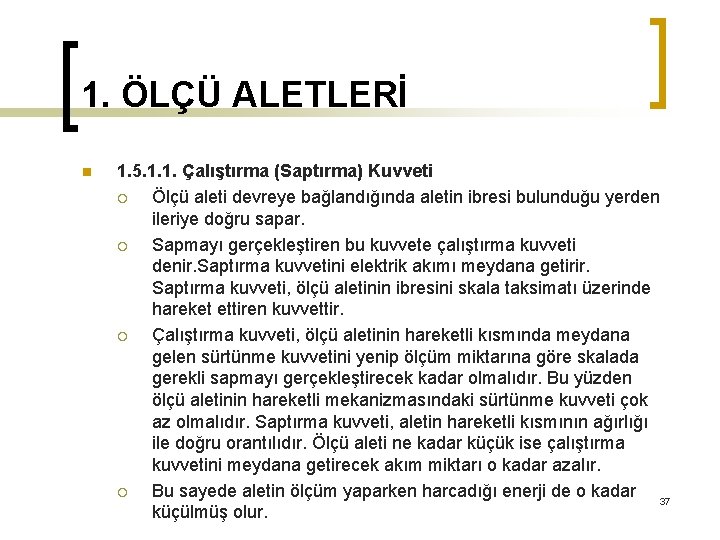 1. ÖLÇÜ ALETLERİ

1.5.1.1. Çalıştırma (Saptırma) Kuvveti

Ölçü aleti devreye bağlandığında aletin ibresi bulunduğu yerden ileriye doğru sapar.

Sapmayı gerçekleştiren bu kuvvete çalıştırma kuvveti denir.Saptırma kuvvetini elektrik akımı meydana getirir. Saptırma kuvveti, ölçü aletinin ibresini skala taksimatı üzerinde hareket ettiren kuvvettir.

Çalıştırma kuvveti, ölçü aletinin hareketli kısmında meydana gelen sürtünme kuvvetini yenip ölçüm miktarına göre skalada gerekli sapmayı gerçekleştirecek kadar olmalıdır. Bu yüzden ölçü aletinin hareketli mekanizmasındaki sürtünme kuvveti çok az olmalıdır. Saptırma kuvveti, aletin hareketli kısmının ağırlığı ile doğru orantılıdır. Ölçü aleti ne kadar küçük ise çalıştırma kuvvetini meydana getirecek akım miktarı o kadar azalır.

Bu sayede aletin ölçüm yaparken harcadığı enerji de o kadar küçülmüş olur.

37